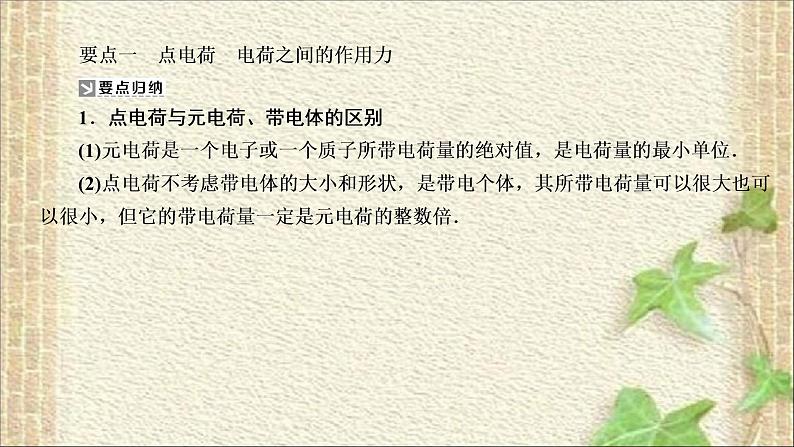 要点一　点电荷　电荷之间的作用力

要点归纳

1．点电荷与元电荷、带电体的区别

(1)元电荷是一个电子或一个质子所带电荷量的绝对值，是电荷量的最小单位．

(2)点电荷不考虑带电体的大小和形状，是带电个体，其所带电荷量可以很大也可以很小，但它的带电荷量一定是元电荷的整数倍．